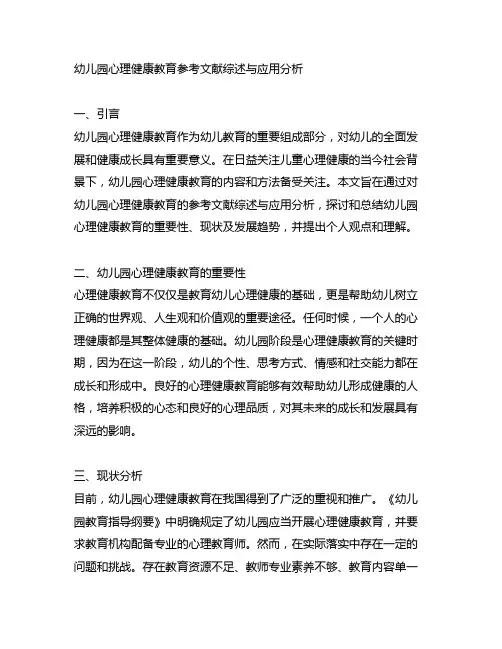 幼儿园心理健康教育参考文献综述与应用分析

一、引言
幼儿园心理健康教育作为幼儿教育的重要组成部分，对幼儿的全面发展和健康成长具有重要意义。在日益关注儿童心理健康的当今社会背景下，幼儿园心理健康教育的内容和方法备受关注。本文旨在通过对幼儿园心理健康教育的参考文献综述与应用分析，探讨和总结幼儿园心理健康教育的重要性、现状及发展趋势，并提出个人观点和理解。

二、幼儿园心理健康教育的重要性
心理健康教育不仅仅是教育幼儿心理健康的基础，更是帮助幼儿树立正确的世界观、人生观和价值观的重要途径。任何时候，一个人的心理健康都是其整体健康的基础。幼儿园阶段是心理健康教育的关键时期，因为在这一阶段，幼儿的个性、思考方式、情感和社交能力都在成长和形成中。良好的心理健康教育能够有效帮助幼儿形成健康的人格，培养积极的心态和良好的心理品质，对其未来的成长和发展具有深远的影响。

三、现状分析
目前，幼儿园心理健康教育在我国得到了广泛的重视和推广。《幼儿园教育指导纲要》中明确规定了幼儿园应当开展心理健康教育，并要求教育机构配备专业的心理教育师。然而，在实际落实中存在一定的问题和挑战。存在教育资源不足、教师专业素养不够、教育内容单一